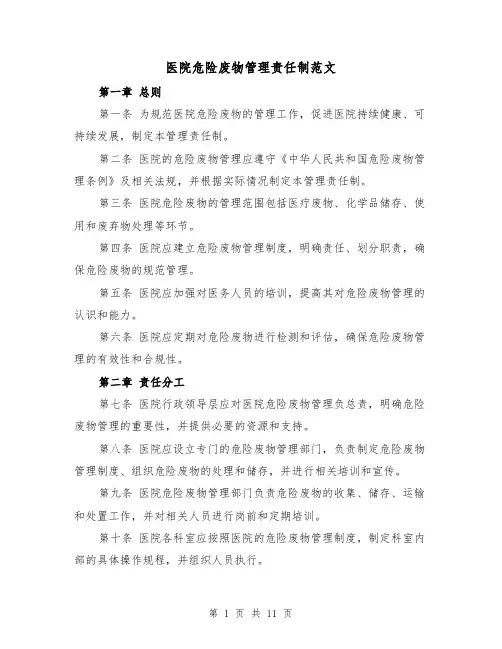 医院危险废物管理责任制范文

第一章 总则

第一条 为规范医院危险废物的管理工作，促进医院持续健康、可持续发展，制定本管理责任制。

第二条 医院的危险废物管理应遵守《中华人民共和国危险废物管理条例》及相关法规，并根据实际情况制定本管理责任制。

第三条 医院危险废物的管理范围包括医疗废物、化学品储存、使用和废弃物处理等环节。

第四条 医院应建立危险废物管理制度，明确责任、划分职责，确保危险废物的规范管理。

第五条 医院应加强对医务人员的培训，提高其对危险废物管理的认识和能力。

第六条 医院应定期对危险废物进行检测和评估，确保危险废物管理的有效性和合规性。

第二章 责任分工

第七条 医院行政领导层应对医院危险废物管理负总责，明确危险废物管理的重要性，并提供必要的资源和支持。

第八条 医院应设立专门的危险废物管理部门，负责制定危险废物管理制度、组织危险废物的处理和储存，并进行相关培训和宣传。

第九条 医院危险废物管理部门负责危险废物的收集、储存、运输和处置工作，并对相关人员进行岗前和定期培训。

第十条 医院各科室应按照医院的危险废物管理制度，制定科室内部的具体操作规程，并组织人员执行。

第 1 页 共 11 页